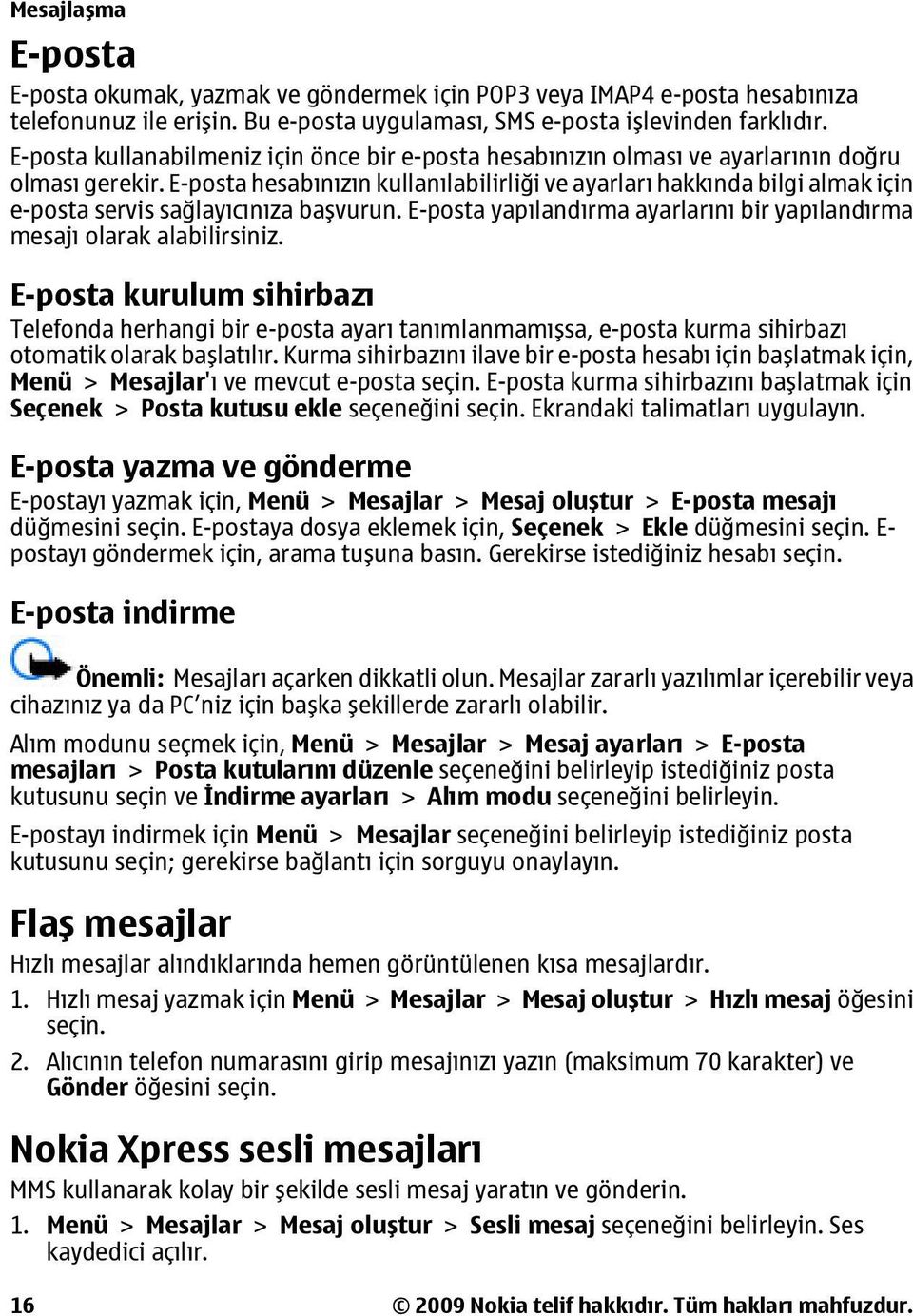 Mesajlaşma

E-posta

E-posta okumak, yazmak ve göndermek için POP3 veya IMAP4 e-posta hesabınıza telefonunuz ile erişin. Bu e-posta uygulaması, SMS e-posta işlevinden farklıdır.

E-posta kullanabilmeniz için önce bir e-posta hesabınızın olması ve ayarlarının doğru olması gerekir. E-posta hesabınızın kullanılabilirliği ve ayarları hakkında bilgi almak için e-posta servis sağlayıcınıza başvurun. E-posta yapılandırma ayarlarını bir yapılandırma mesajı olarak alabilirsiniz.

E-posta kurulum sihirbazı

Telefonda herhangi bir e-posta ayarı tanımlanmamışsa, e-posta kurma sihirbazı otomatik olarak başlatılır. Kurma sihirbazını ilave bir e-posta hesabı için başlatmak için, Menü > Mesajlar'ı ve mevcut e-posta seçin. E-posta kurma sihirbazını başlatmak için Seçenek > Posta kutusu ekle seçeneğini seçin. Ekrandaki talimatları uygulayın.

E-posta yazma ve gönderme

E-postayı yazmak için, Menü > Mesajlar > Mesaj oluştur > E-posta mesajı düğmesini seçin. E-postaya dosya eklemek için, Seçenek > Ekle düğmesini seçin. E-postayı göndermek için, arama tuşuna basın. Gerekirse istediğiniz hesabı seçin.

E-posta indirme

Önemli: Mesajları açarken dikkatli olun. Mesajlar zararlı yazılımlar içerebilir veya cihazınız ya da PC'niz için başka şekillerde zararlı olabilir.

Alım modunu seçmek için, Menü > Mesajlar > Mesaj ayarları > E-posta mesajları > Posta kutularını düzenle seçeneğini belirleyip istediğiniz posta kutusunu seçin ve İndirme ayarları > Alım modu seçeneğini belirleyin.

E-postayı indirmek için Menü > Mesajlar seçeneğini belirleyip istediğiniz posta kutusunu seçin; gerekirse bağlantı için sorguyu onaylayın.

Flaş mesajlar

Hızlı mesajlar alındıklarında hemen görüntülenen kısa mesajlardır.

1. Hızlı mesaj yazmak için Menü > Mesajlar > Mesaj oluştur > Hızlı mesaj öğesini seçin.
2. Alıcının telefon numarasını girip mesajınızı yazın (maksimum 70 karakter) ve Gönder öğesini seçin.

Nokia Xpress sesli mesajları

MMS kullanarak kolay bir şekilde sesli mesaj yaratın ve gönderin.

1. Menü > Mesajlar > Mesaj oluştur > Sesli mesaj seçeneğini belirleyin. Ses kaydedici açılır.

16 © 2009 Nokia telif hakkıdır. Tüm hakları mahfuzdur.